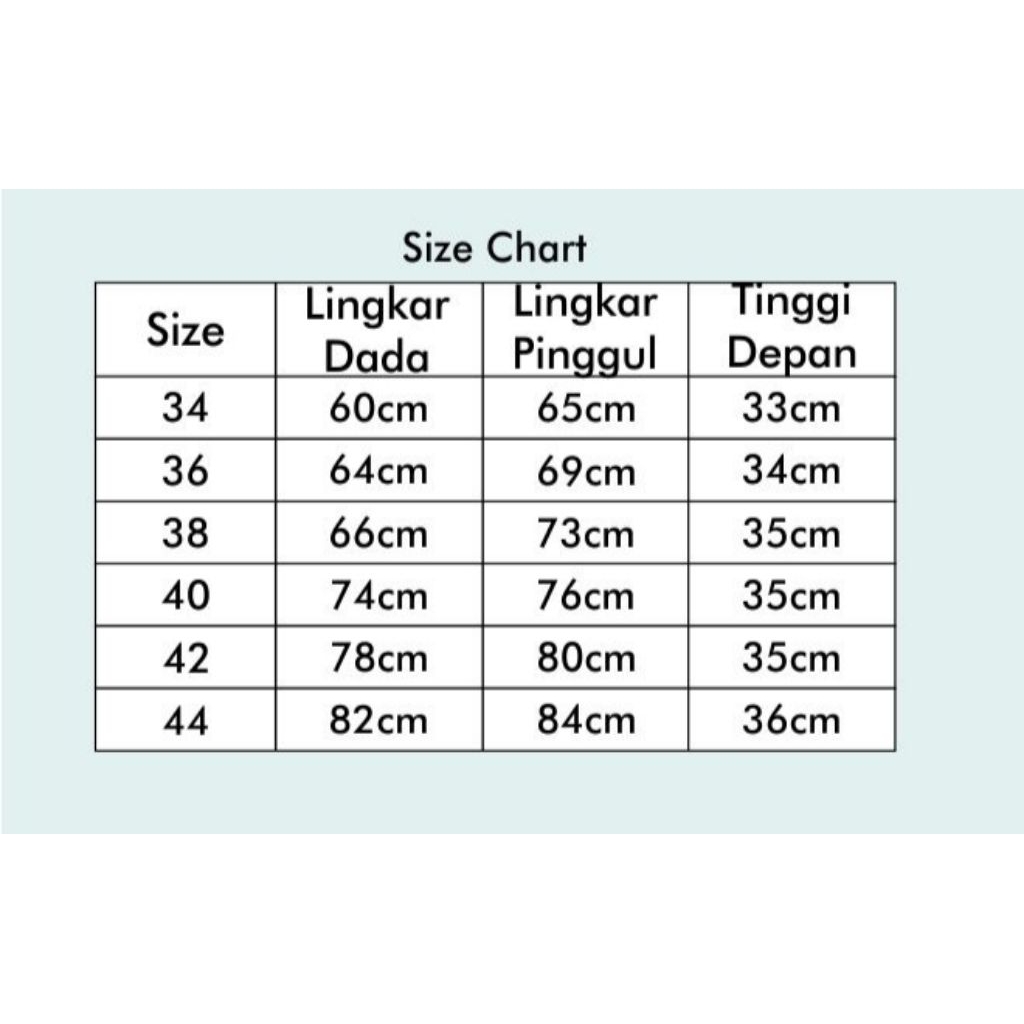 Size Chart

| Size | Lingkar Dada | Lingkar Pinggul | Tinggi Depan |
|---|---|---|---|
| 34 | 60cm | 65cm | 33cm |
| 36 | 64cm | 69cm | 34cm |
| 38 | 66cm | 73cm | 35cm |
| 40 | 74cm | 76cm | 35cm |
| 42 | 78cm | 80cm | 35cm |
| 44 | 82cm | 84cm | 36cm |